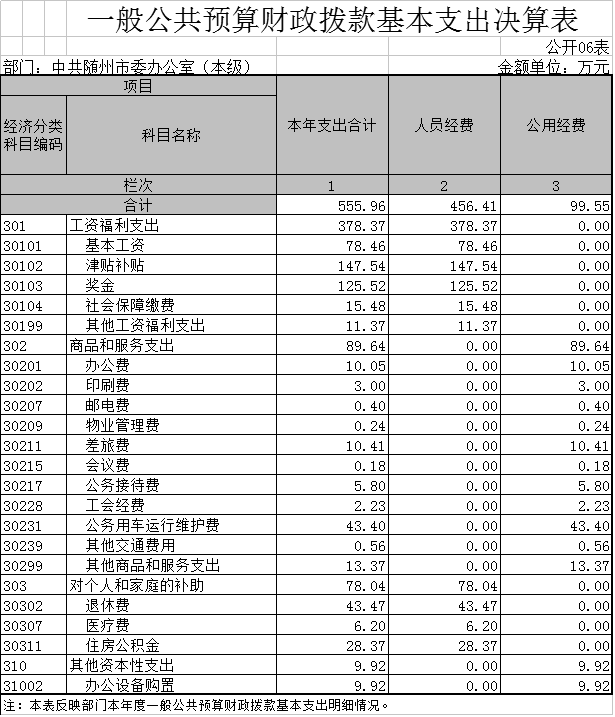 一般公共预算财政拨款基本支出决算表

公开06表

部门：中共随州市委办公室（本级）

金额单位：万元

| 项目 | | 本年支出合计 | 人员经费 | 公用经费 |
|---|---|---|---|---|
| 经济分类科目编码 | 科目名称 | | | |
| 栏次 | | 1 | 2 | 3 |
| 合计 | | 555.96 | 456.41 | 99.55 |
| 301 | 工资福利支出 | 378.37 | 378.37 | 0.00 |
| 30101 | 基本工资 | 78.46 | 78.46 | 0.00 |
| 30102 | 津贴补贴 | 147.54 | 147.54 | 0.00 |
| 30103 | 奖金 | 125.52 | 125.52 | 0.00 |
| 30104 | 社会保障缴费 | 15.48 | 15.48 | 0.00 |
| 30199 | 其他工资福利支出 | 11.37 | 11.37 | 0.00 |
| 302 | 商品和服务支出 | 89.64 | 0.00 | 89.64 |
| 30201 | 办公费 | 10.05 | 0.00 | 10.05 |
| 30202 | 印刷费 | 3.00 | 0.00 | 3.00 |
| 30207 | 邮电费 | 0.40 | 0.00 | 0.40 |
| 30209 | 物业管理费 | 0.24 | 0.00 | 0.24 |
| 30211 | 差旅费 | 10.41 | 0.00 | 10.41 |
| 30215 | 会议费 | 0.18 | 0.00 | 0.18 |
| 30217 | 公务接待费 | 5.80 | 0.00 | 5.80 |
| 30228 | 工会经费 | 2.23 | 0.00 | 2.23 |
| 30231 | 公务用车运行维护费 | 43.40 | 0.00 | 43.40 |
| 30239 | 其他交通费用 | 0.56 | 0.00 | 0.56 |
| 30299 | 其他商品和服务支出 | 13.37 | 0.00 | 13.37 |
| 303 | 对个人和家庭的补助 | 78.04 | 78.04 | 0.00 |
| 30302 | 退休费 | 43.47 | 43.47 | 0.00 |
| 30307 | 医疗费 | 6.20 | 6.20 | 0.00 |
| 30311 | 住房公积金 | 28.37 | 28.37 | 0.00 |
| 310 | 其他资本性支出 | 9.92 | 0.00 | 9.92 |
| 31002 | 办公设备购置 | 9.92 | 0.00 | 9.92 |

注：本表反映部门本年度一般公共预算财政拨款基本支出明细情况。